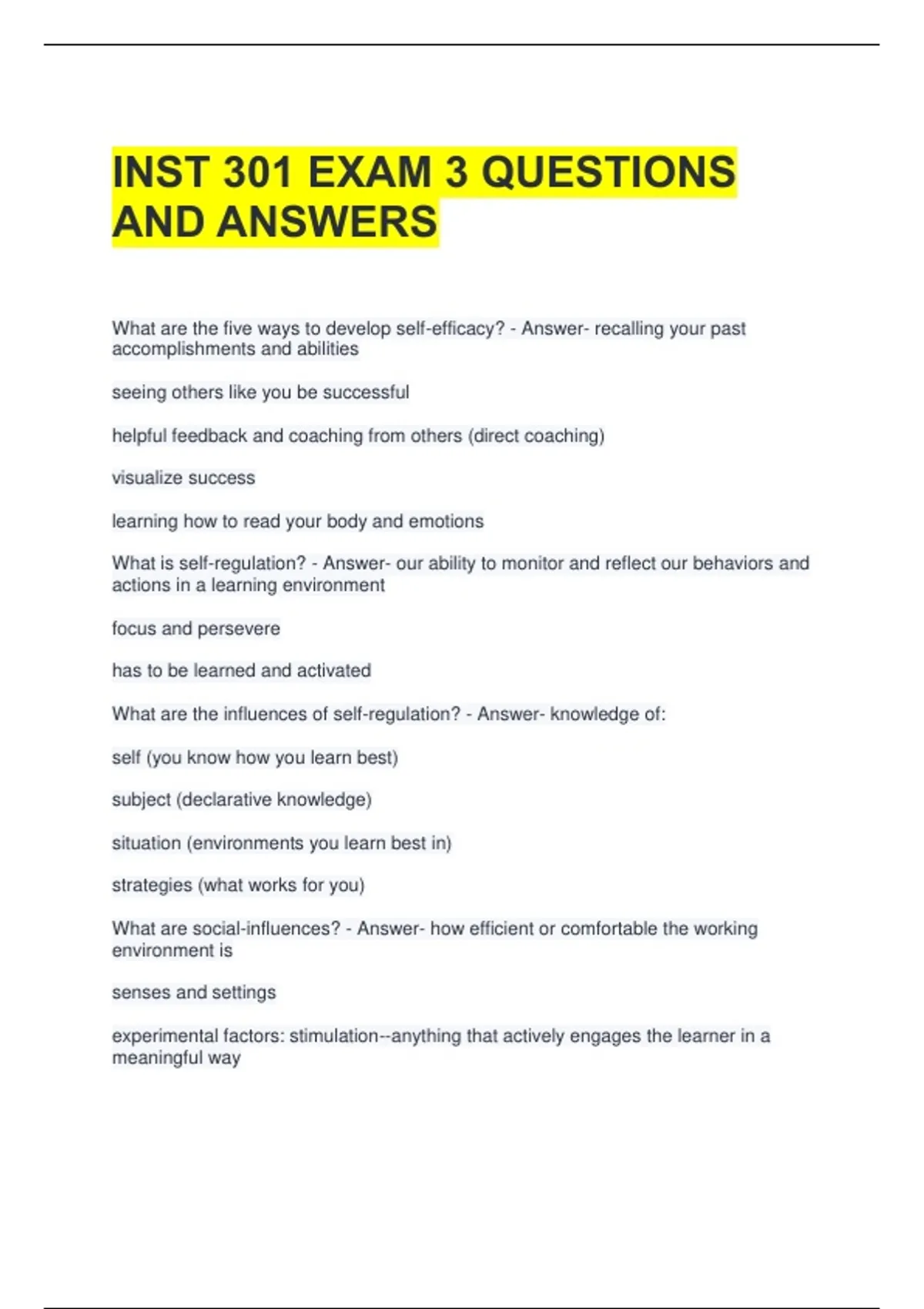 INST 301 EXAM 3 QUESTIONS AND ANSWERS

What are the five ways to develop self-efficacy? - Answer- recalling your past accomplishments and abilities

seeing others like you be successful

helpful feedback and coaching from others (direct coaching)

visualize success

learning how to read your body and emotions

What is self-regulation? - Answer- our ability to monitor and reflect our behaviors and actions in a learning environment

focus and persevere

has to be learned and activated

What are the influences of self-regulation? - Answer- knowledge of:

self (you know how you learn best)

subject (declarative knowledge)

situation (environments you learn best in)

strategies (what works for you)

What are social-influences? - Answer- how efficient or comfortable the working environment is

senses and settings

experimental factors: stimulation--anything that actively engages the learner in a meaningful way